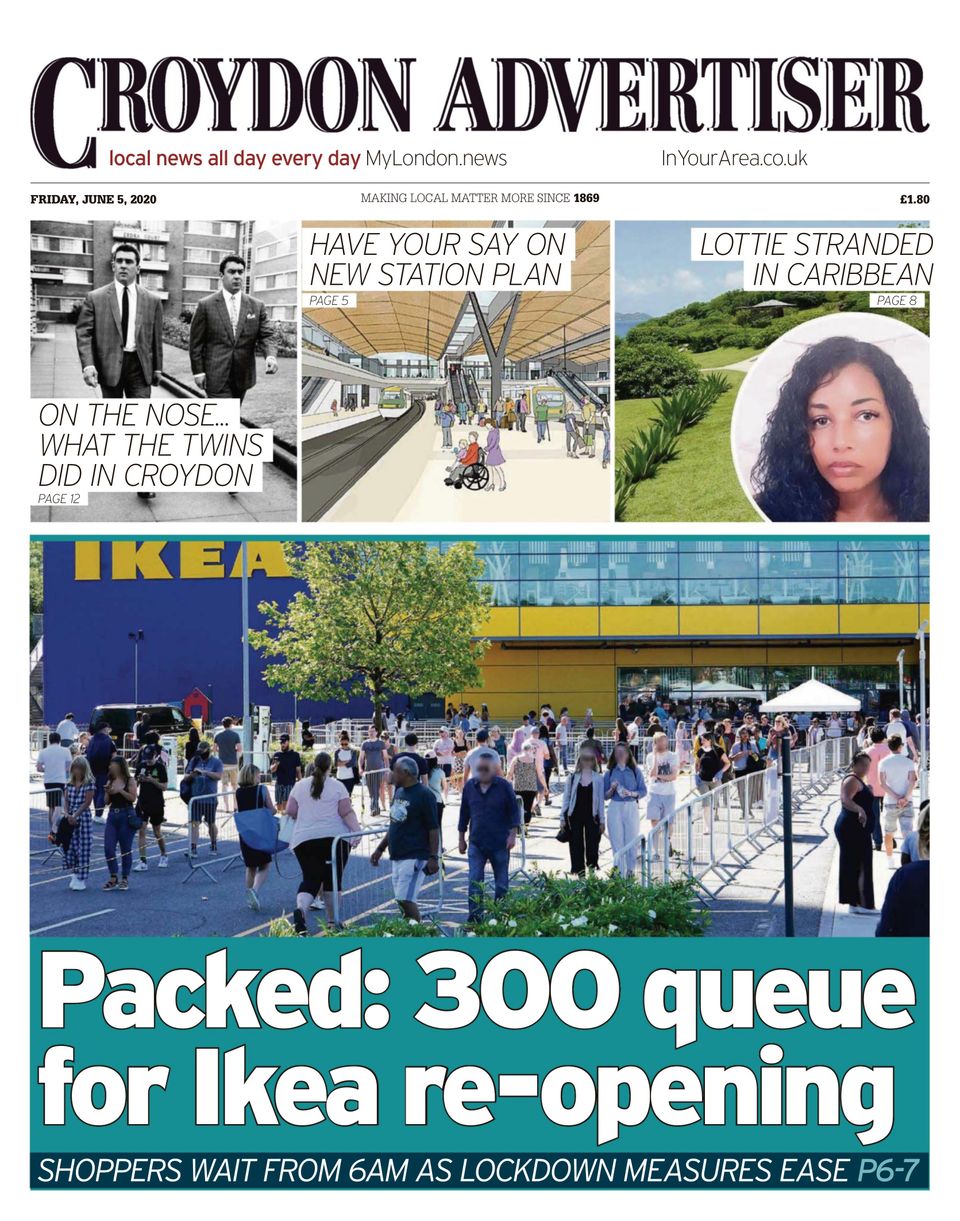 CROYDON ADVERTISER

local news all day every day MyLondon.news InYourArea.co.uk

FRIDAY, JUNE 5, 2020 MAKING LOCAL MATTER MORE SINCE 1869 £1.80

ON THE NOSE... WHAT THE TWINS DID IN CROYDON
PAGE 12

HAVE YOUR SAY ON NEW STATION PLAN
PAGE 5

LOTTIE STRANDED IN CARIBBEAN
PAGE 8

IKEA

Packed: 300 queue for Ikea re-opening

SHOPPERS WAIT FROM 6AM AS LOCKDOWN MEASURES EASE P6-7